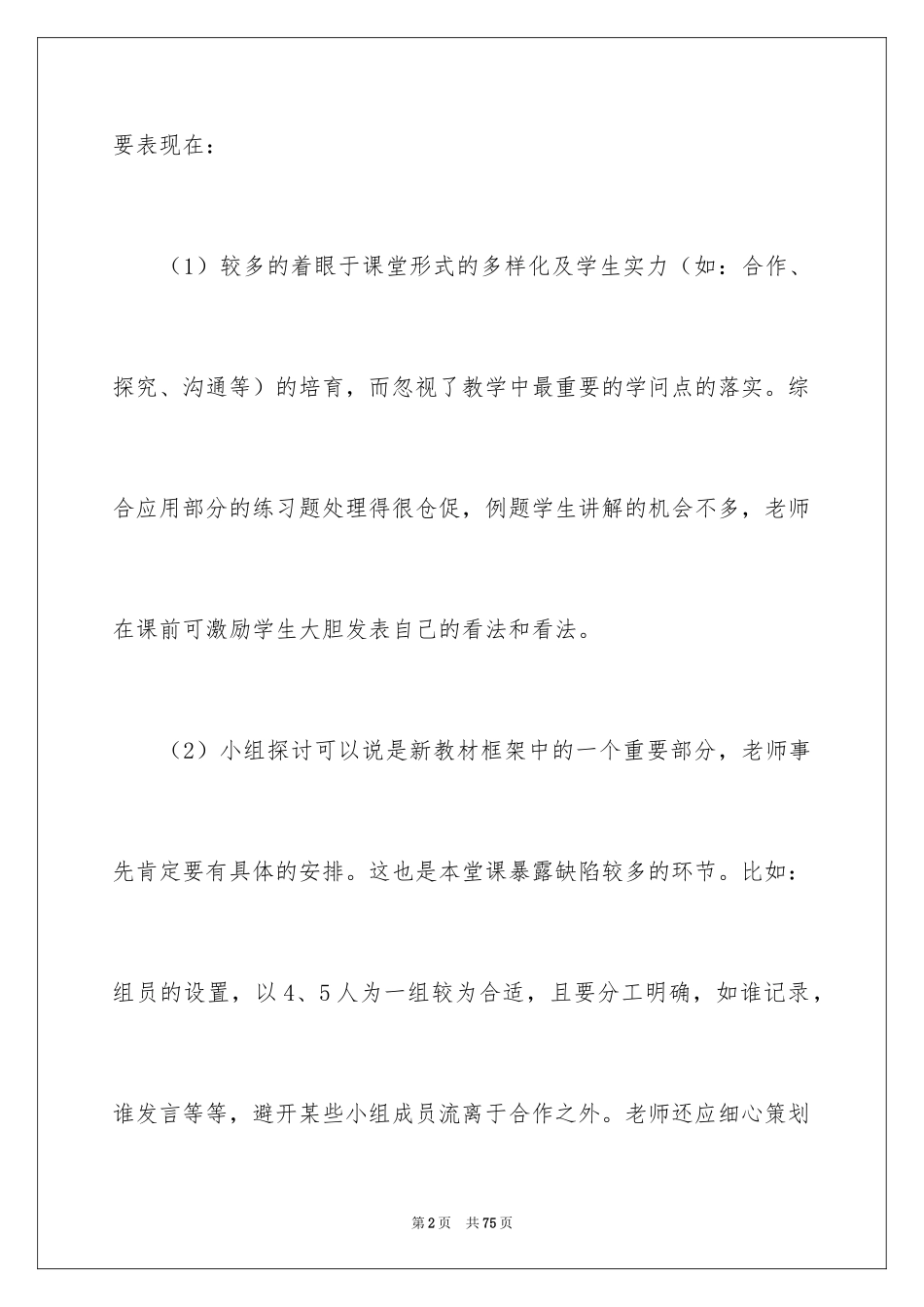 要表现在：

（1）较多的着眼于课堂形式的多样化及学生实力（如：合作、探究、沟通等）的培育，而忽视了教学中最重要的学问点的落实。综合应用部分的练习题处理得很仓促，例题学生讲解的机会不多，老师在课前可激励学生大胆发表自己的看法和看法。

（2）小组探讨可以说是新教材框架中的一个重要部分，老师事先肯定要有具体的安排。这也是本堂课暴露缺陷较多的环节。比如：组员的设置，以4、5人为一组较为合适，且要分工明确，如谁记录，谁发言等等，避开某些小组成员流离于合作之外。老师还应细心策划

第2页 共75页